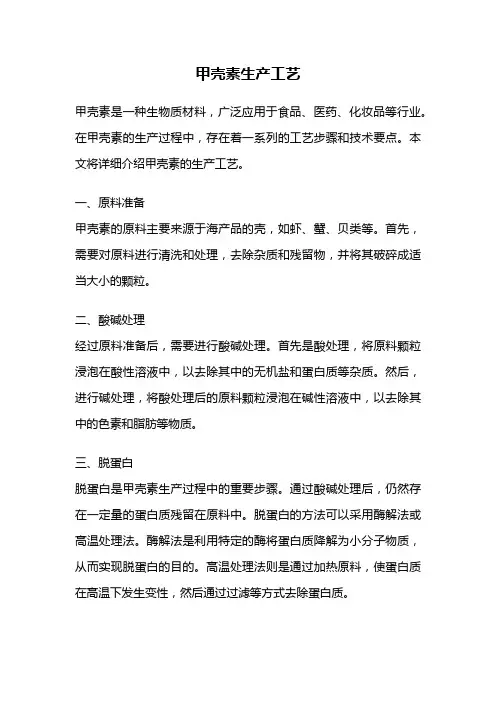 甲壳素生产工艺

甲壳素是一种生物质材料，广泛应用于食品、医药、化妆品等行业。在甲壳素的生产过程中，存在着一系列的工艺步骤和技术要点。本文将详细介绍甲壳素的生产工艺。

一、原料准备
甲壳素的原料主要来源于海产品的壳，如虾、蟹、贝类等。首先，需要对原料进行清洗和处理，去除杂质和残留物，并将其破碎成适当大小的颗粒。

二、酸碱处理
经过原料准备后，需要进行酸碱处理。首先是酸处理，将原料颗粒浸泡在酸性溶液中，以去除其中的无机盐和蛋白质等杂质。然后，进行碱处理，将酸处理后的原料颗粒浸泡在碱性溶液中，以去除其中的色素和脂肪等物质。

三、脱蛋白
脱蛋白是甲壳素生产过程中的重要步骤。通过酸碱处理后，仍然存在一定量的蛋白质残留在原料中。脱蛋白的方法可以采用酶解法或高温处理法。酶解法是利用特定的酶将蛋白质降解为小分子物质，从而实现脱蛋白的目的。高温处理法则是通过加热原料，使蛋白质在高温下发生变性，然后通过过滤等方式去除蛋白质。